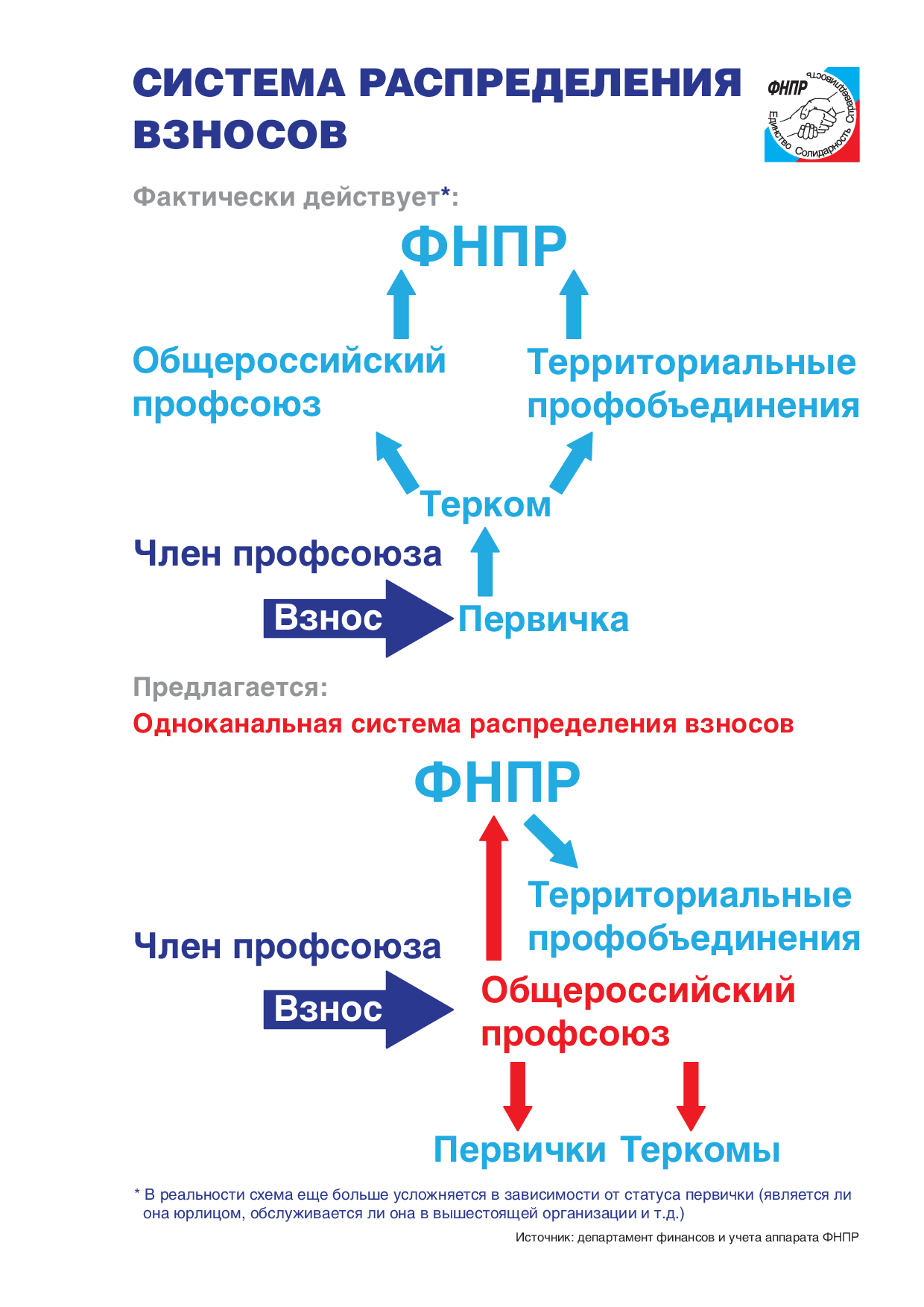 СИСТЕМА РАСПРЕДЕЛЕНИЯ ВЗНОСОВ

ФНПР
Единство Солидарность Справедливость

Фактически действует*:

ФНПР

Общероссийский профсоюз

Территориальные профобъединения

Терком

Член профсоюза

Взнос

Первичка

Предлагается:

Одноканальная система распределения взносов

ФНПР

Территориальные профобъединения

Член профсоюза

Взнос

Общероссийский профсоюз

Первички

Теркомы

* В реальности схема еще больше усложняется в зависимости от статуса первички (является ли она юрлицом, обслуживается ли она в вышестоящей организации и т.д.)

Источник: департамент финансов и учета аппарата ФНПР